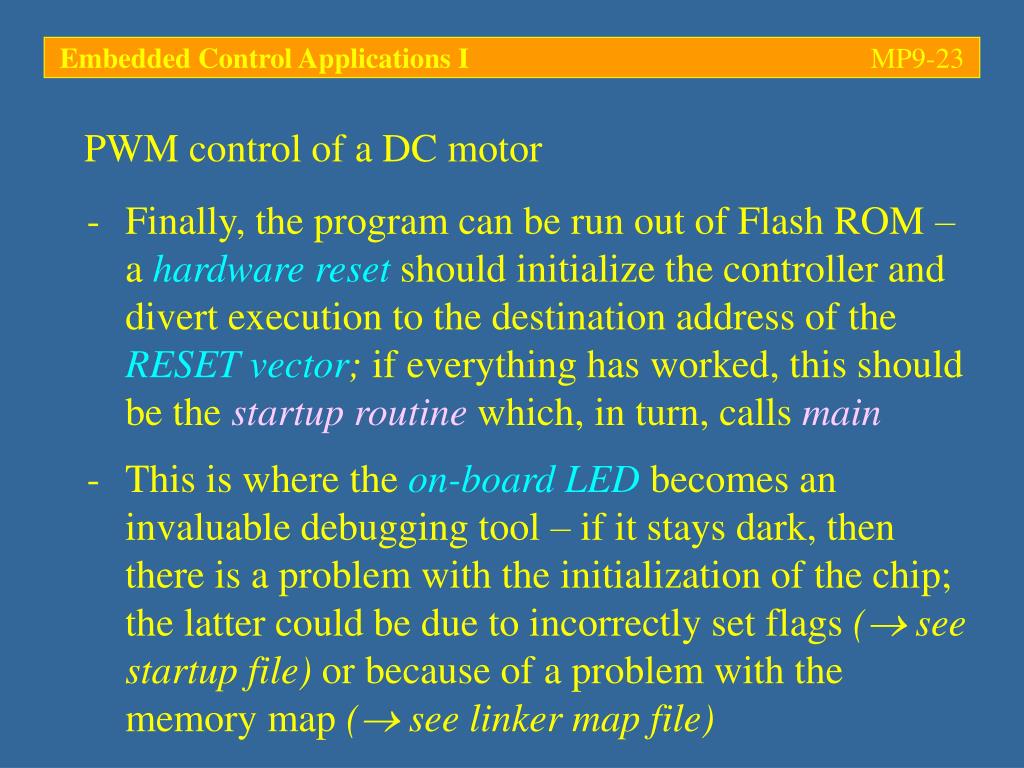 Embedded Control Applications I MP9-23

PWM control of a DC motor

- Finally, the program can be run out of Flash ROM – a hardware reset should initialize the controller and divert execution to the destination address of the RESET vector; if everything has worked, this should be the startup routine which, in turn, calls main

- This is where the on-board LED becomes an invaluable debugging tool – if it stays dark, then there is a problem with the initialization of the chip; the latter could be due to incorrectly set flags ($\rightarrow$ see startup file) or because of a problem with the memory map ($\rightarrow$ see linker map file)